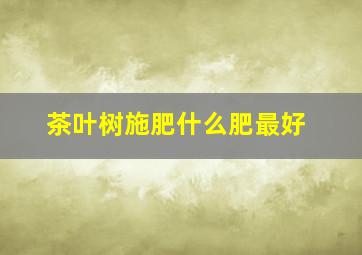 茶叶树施肥什么肥最好